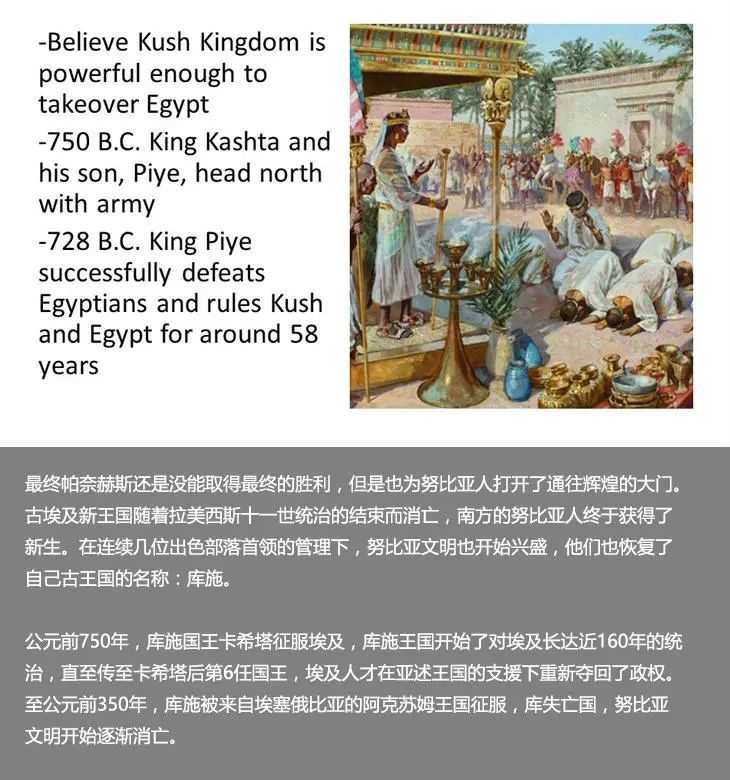 -Believe Kush Kingdom is powerful enough to takeover Egypt
-750 B.C. King Kashta and his son, Piye, head north with army
-728 B.C. King Piye successfully defeats Egyptians and rules Kush and Egypt for around 58 years

最终帕奈赫斯还是没能取得最终的胜利，但是也为努比亚人打开了通往辉煌的大门。古埃及新王国随着拉美西斯十一世统治的结束而消亡，南方的努比亚人终于获得了新生。在连续几位出色部落首领的管理下，努比亚文明也开始兴盛，他们也恢复了自己古王国的名称：库施。

公元前750年，库施国王卡希塔征服埃及，库施王国开始了对埃及长达近160年的统治，直至传至卡希塔后第6任国王，埃及人才在亚述王国的支援下重新夺回了政权。至公元前350年，库施被来自埃塞俄比亚的阿克苏姆王国征服，库失亡国，努比亚文明开始逐渐消亡。